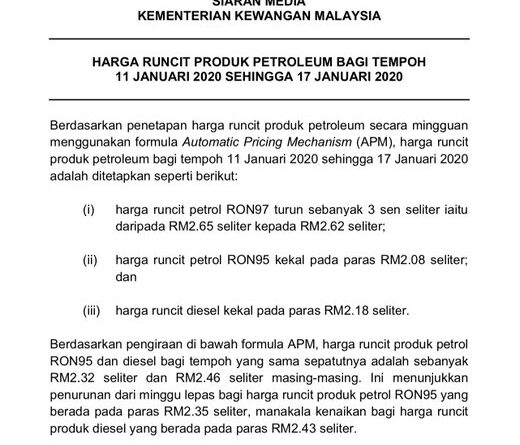 SIARAN MEDIA
KEMENTERIAN KEWANGAN MALAYSIA

HARGA RUNCIT PRODUK PETROLEUM BAGI TEMPOH
11 JANUARI 2020 SEHINGGA 17 JANUARI 2020

Berdasarkan penetapan harga runcit produk petroleum secara mingguan menggunakan formula Automatic Pricing Mechanism (APM), harga runcit produk petroleum bagi tempoh 11 Januari 2020 sehingga 17 Januari 2020 adalah ditetapkan seperti berikut:

(i) harga runcit petrol RON97 turun sebanyak 3 sen seliter iaitu daripada RM2.65 seliter kepada RM2.62 seliter;

(ii) harga runcit petrol RON95 kekal pada paras RM2.08 seliter; dan

(iii) harga runcit diesel kekal pada paras RM2.18 seliter.

Berdasarkan pengiraan di bawah formula APM, harga runcit produk petrol RON95 dan diesel bagi tempoh yang sama sepatutnya adalah sebanyak RM2.32 seliter dan RM2.46 seliter masing-masing. Ini menunjukkan penurunan dari minggu lepas bagi harga runcit produk petrol RON95 yang berada pada paras RM2.35 seliter, manakala kenaikan bagi harga runcit produk diesel yang berada pada paras RM2.43 seliter.